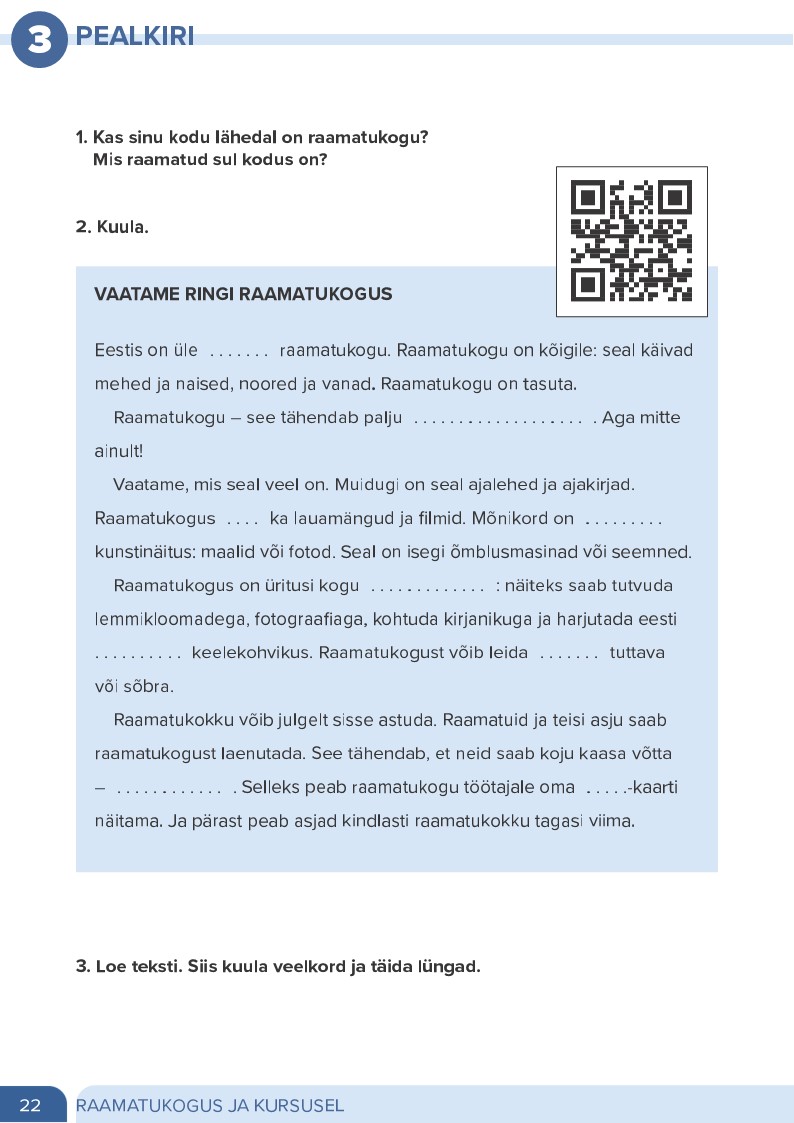 3 PEALKIRI

1. Kas sinu kodu lähedal on raamatukogu?
Mis raamatud sul kodus on?

2. Kuula.

VAATAME RINGI RAAMATUKOGUS

Eestis on üle ....... raamatukogu. Raamatukogu on kõigile: seal käivad mehed ja naised, noored ja vanad. Raamatukogu on tasuta.

Raamatukogu – see tähendab palju ................... . Aga mitte ainult!

Vaatame, mis seal veel on. Muidugi on seal ajalehed ja ajakirjad. Raamatukogus .... ka lauamängud ja filmid. Mõnikord on ......... kunstinäitus: maalid või fotod. Seal on isegi õmblusmasinad või seemned.

Raamatukogus on üritusi kogu ............. : näiteks saab tutvuda lemmikloomadega, fotograafiaga, kohtuda kirjanikuga ja harjutada eesti .......... keelekohvikus. Raamatukogust võib leida ....... tuttava või sõbra.

Raamatukokku võib julgelt sisse astuda. Raamatuid ja teisi asju saab raamatukogust laenutada. See tähendab, et neid saab koju kaasa võtta – ............ . Selleks peab raamatukogu töötajale oma .....-kaarti näitama. Ja pärast peab asjad kindlasti raamatukokku tagasi viima.

3. Loe teksti. Siis kuula veelkord ja täida lüngad.

22 RAAMATUKOGUS JA KURSUSEL